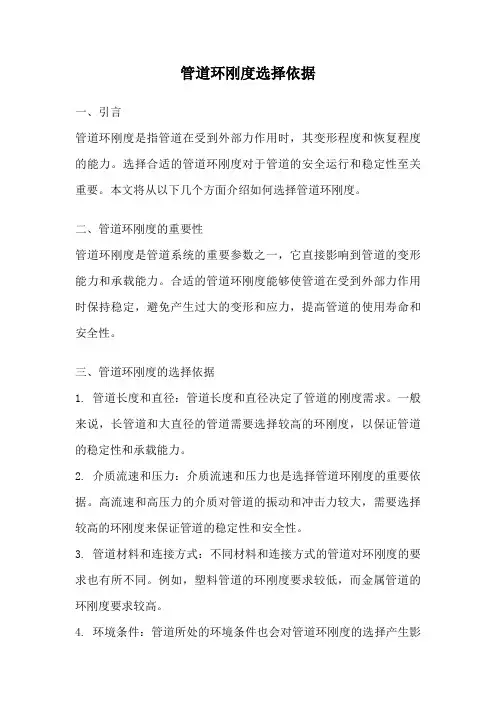 管道环刚度选择依据

一、引言

管道环刚度是指管道在受到外部力作用时，其变形程度和恢复程度的能力。选择合适的管道环刚度对于管道的安全运行和稳定性至关重要。本文将从以下几个方面介绍如何选择管道环刚度。

二、管道环刚度的重要性

管道环刚度是管道系统的重要参数之一，它直接影响到管道的变形能力和承载能力。合适的管道环刚度能够使管道在受到外部力作用时保持稳定，避免产生过大的变形和应力，提高管道的使用寿命和安全性。

三、管道环刚度的选择依据

1. 管道长度和直径：管道长度和直径决定了管道的刚度需求。一般来说，长管道和大直径的管道需要选择较高的环刚度，以保证管道的稳定性和承载能力。

2. 介质流速和压力：介质流速和压力也是选择管道环刚度的重要依据。高流速和高压力的介质对管道的振动和冲击力较大，需要选择较高的环刚度来保证管道的稳定性和安全性。

3. 管道材料和连接方式：不同材料和连接方式的管道对环刚度的要求也有所不同。例如，塑料管道的环刚度要求较低，而金属管道的环刚度要求较高。

4. 环境条件：管道所处的环境条件也会对管道环刚度的选择产生影